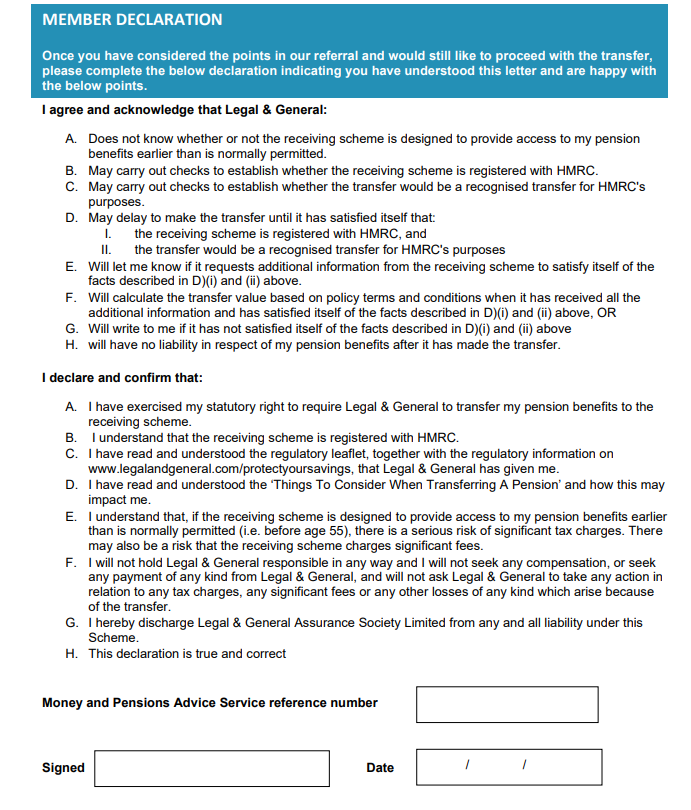 MEMBER DECLARATION

Once you have considered the points in our referral and would still like to proceed with the transfer, please complete the below declaration indicating you have understood this letter and are happy with the below points.

I agree and acknowledge that Legal & General:

A. Does not know whether or not the receiving scheme is designed to provide access to my pension benefits earlier than is normally permitted.
B. May carry out checks to establish whether the receiving scheme is registered with HMRC.
C. May carry out checks to establish whether the transfer would be a recognised transfer for HMRC's purposes.
D. May delay to make the transfer until it has satisfied itself that:
I. the receiving scheme is registered with HMRC, and
II. the transfer would be a recognised transfer for HMRC's purposes
E. Will let me know if it requests additional information from the receiving scheme to satisfy itself of the facts described in D)(i) and (ii) above.
F. Will calculate the transfer value based on policy terms and conditions when it has received all the additional information and has satisfied itself of the facts described in D)(i) and (ii) above, OR
G. Will write to me if it has not satisfied itself of the facts described in D)(i) and (ii) above
H. will have no liability in respect of my pension benefits after it has made the transfer.

I declare and confirm that:

A. I have exercised my statutory right to require Legal & General to transfer my pension benefits to the receiving scheme.
B. I understand that the receiving scheme is registered with HMRC.
C. I have read and understood the regulatory leaflet, together with the regulatory information on www.legalandgeneral.com/protectyoursavings, that Legal & General has given me.
D. I have read and understood the 'Things To Consider When Transferring A Pension' and how this may impact me.
E. I understand that, if the receiving scheme is designed to provide access to my pension benefits earlier than is normally permitted (i.e. before age 55), there is a serious risk of significant tax charges. There may also be a risk that the receiving scheme charges significant fees.
F. I will not hold Legal & General responsible in any way and I will not seek any compensation, or seek any payment of any kind from Legal & General, and will not ask Legal & General to take any action in relation to any tax charges, any significant fees or any other losses of any kind which arise because of the transfer.
G. I hereby discharge Legal & General Assurance Society Limited from any and all liability under this Scheme.
H. This declaration is true and correct

Money and Pensions Advice Service reference number

Signed

Date / /